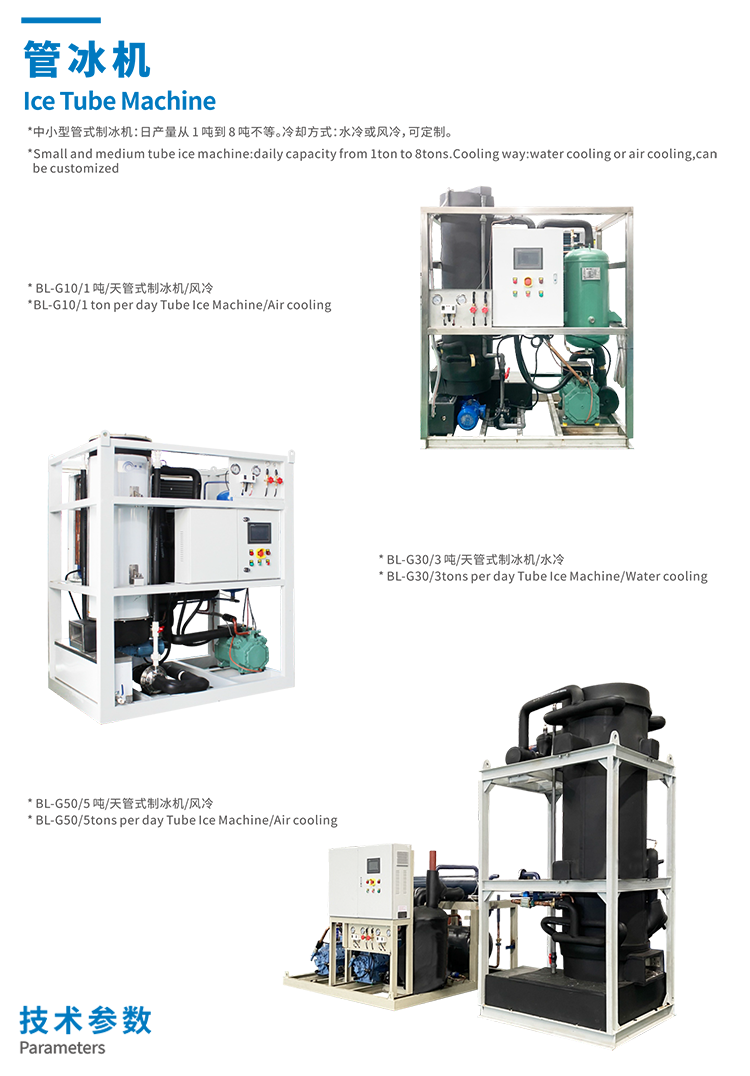 管冰机
Ice Tube Machine

*中小型管式制冰机：日产量从1吨到8吨不等。冷却方式：水冷或风冷，可定制。

*Small and medium tube ice machine:daily capacity from 1ton to 8tons.Cooling way:water cooling or air cooling,can be customized

* BL-G10/1吨/天管式制冰机/风冷
*BL-G10/1 ton per day Tube Ice Machine/Air cooling

* BL-G30/3吨/天管式制冰机/水冷
* BL-G30/3tons per day Tube Ice Machine/Water cooling

* BL-G50/5吨/天管式制冰机/风冷
* BL-G50/5tons per day Tube Ice Machine/Air cooling

技术参数
Parameters